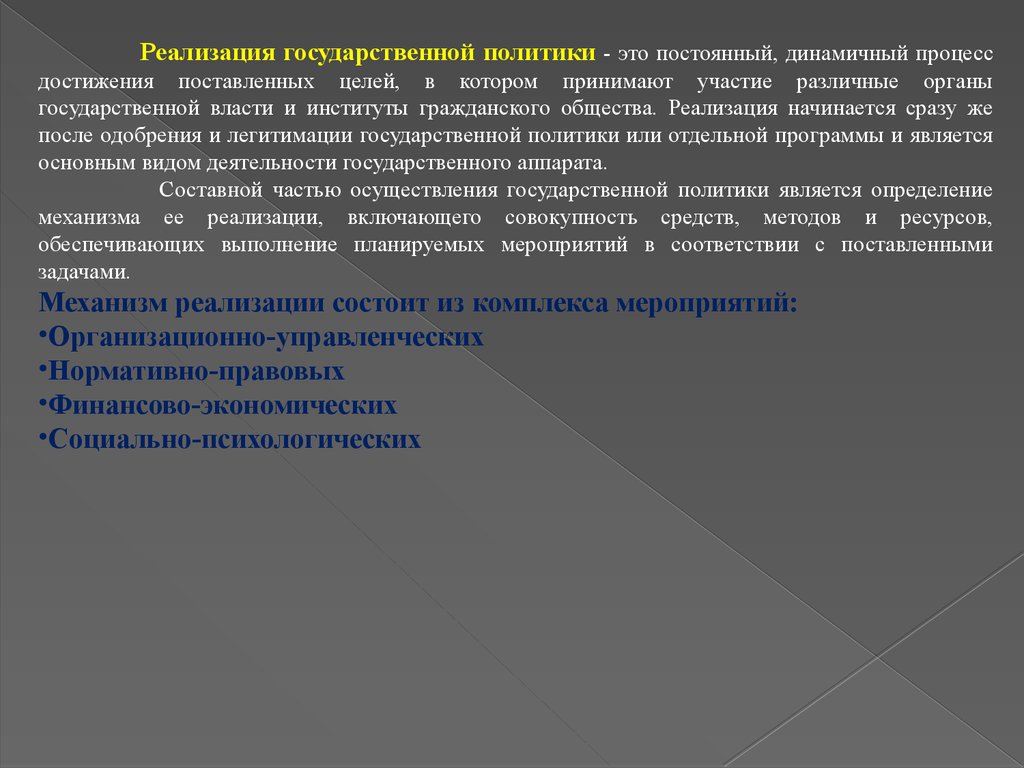 Реализация государственной политики - это постоянный, динамичный процесс достижения поставленных целей, в котором принимают участие различные органы государственной власти и институты гражданского общества. Реализация начинается сразу же после одобрения и легитимации государственной политики или отдельной программы и является основным видом деятельности государственного аппарата.

Составной частью осуществления государственной политики является определение механизма ее реализации, включающего совокупность средств, методов и ресурсов, обеспечивающих выполнение планируемых мероприятий в соответствии с поставленными задачами.

Механизм реализации состоит из комплекса мероприятий:
•Организационно-управленческих
•Нормативно-правовых
•Финансово-экономических
•Социально-психологических